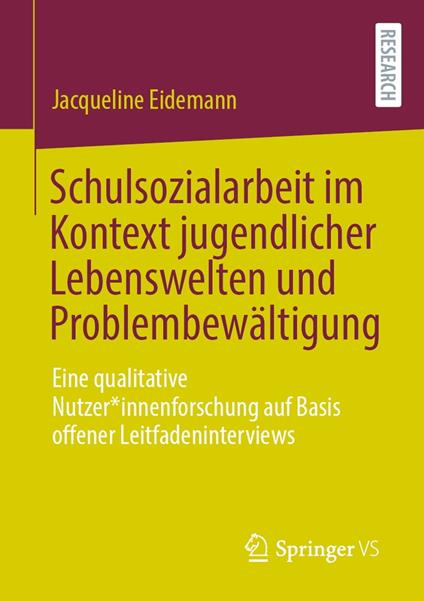 RESEARCH

Jacqueline Eidemann

Schulsozialarbeit im Kontext jugendlicher Lebenswelten und Problembewältigung

Eine qualitative Nutzer*innenforschung auf Basis offener Leitfadeninterviews

Springer VS